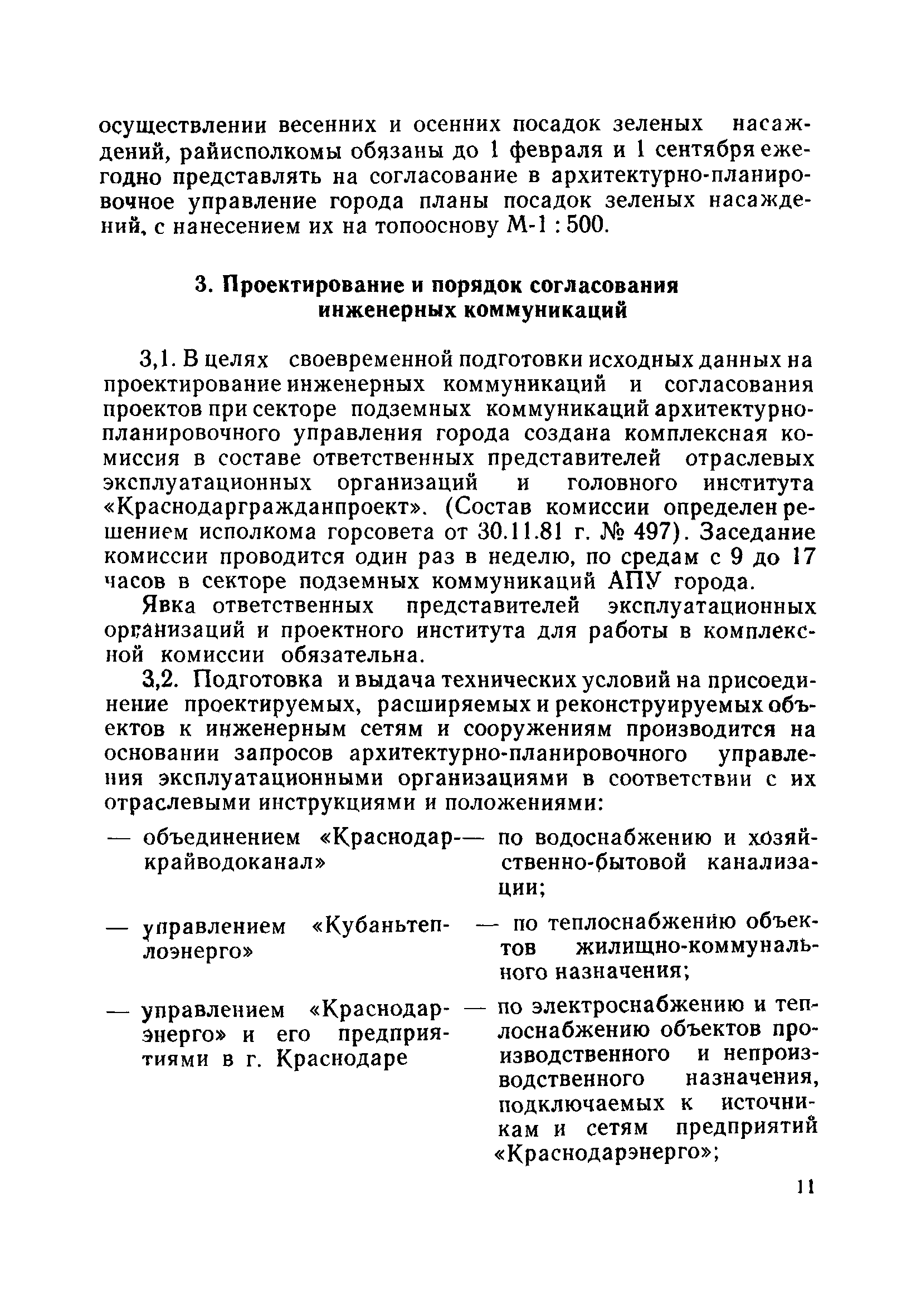 осуществлении весенних и осенних посадок зеленых насаждений, райисполкомы обязаны до 1 февраля и 1 сентября ежегодно представлять на согласование в архитектурно-планировочное управление города планы посадок зеленых насаждений, с нанесением их на топооснову М-1 : 500.

3. Проектирование и порядок согласования инженерных коммуникаций

3,1. В целях своевременной подготовки исходных данных на проектирование инженерных коммуникаций и согласования проектов при секторе подземных коммуникаций архитектурно-планировочного управления города создана комплексная комиссия в составе ответственных представителей отраслевых эксплуатационных организаций и головного института «Краснодаргражданпроект». (Состав комиссии определен решением исполкома горсовета от 30.11.81 г. № 497). Заседание комиссии проводится один раз в неделю, по средам с 9 до 17 часов в секторе подземных коммуникаций АПУ города.

Явка ответственных представителей эксплуатационных организаций и проектного института для работы в комплексной комиссии обязательна.

3,2. Подготовка и выдача технических условий на присоединение проектируемых, расширяемых и реконструируемых объектов к инженерным сетям и сооружениям производится на основании запросов архитектурно-планировочного управления эксплуатационными организациями в соответствии с их отраслевыми инструкциями и положениями:

— объединением «Краснодаркрайводоканал» — по водоснабжению и хозяйственно-бытовой канализации;

— управлением «Кубаньтеплоэнерго» — по теплоснабжению объектов жилищно-коммунального назначения;

— управлением «Краснодарэнерго» и его предприятиями в г. Краснодаре — по электроснабжению и теплоснабжению объектов производственного и непроизводственного назначения, подключаемых к источникам и сетям предприятий «Краснодарэнерго»;

11